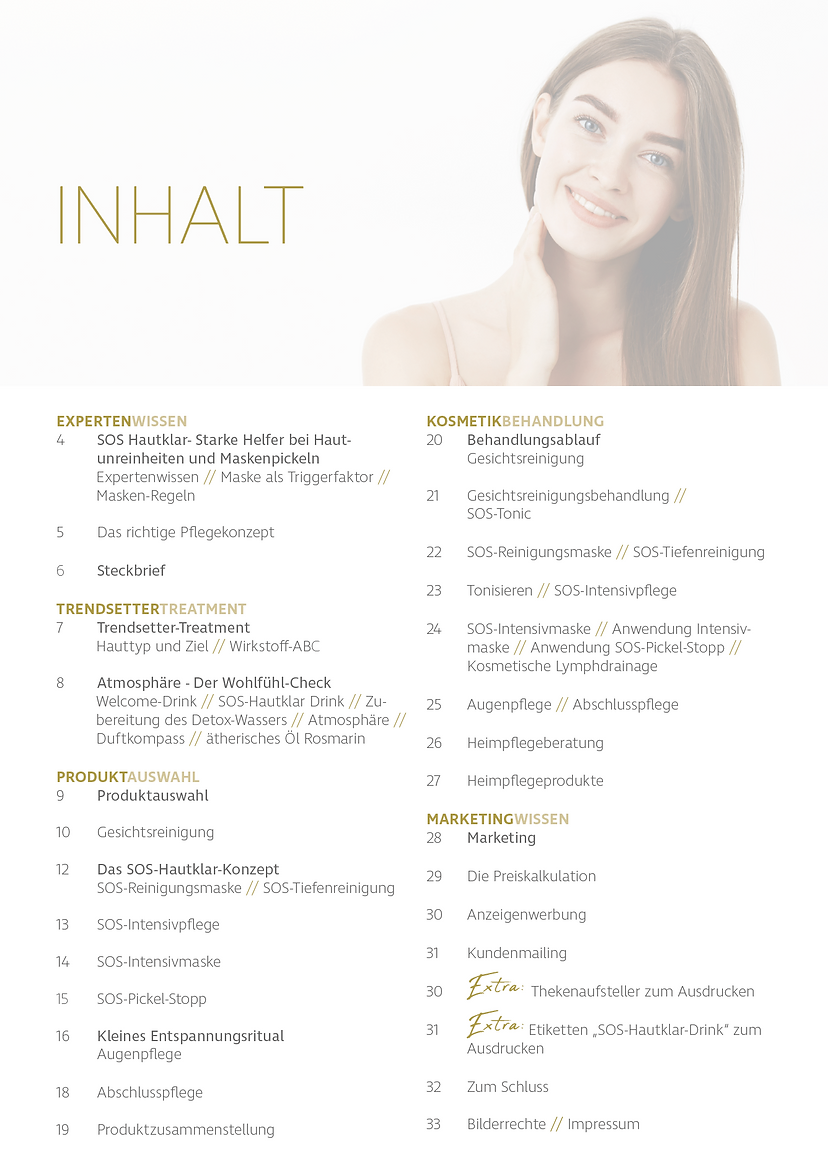 INHALT

EXPERTENWISSEN
4 SOS Hautklar- Starke Helfer bei Hautunreinheiten und Maskenpickeln
Expertenwissen // Maske als Triggerfaktor // Masken-Regeln

5 Das richtige Pflegekonzept

6 Steckbrief

TRENDSETTERTREATMENT
7 Trendsetter-Treatment
Hauttyp und Ziel // Wirkstoff-ABC

8 Atmosphäre - Der Wohlfühl-Check
Welcome-Drink // SOS-Hautklar Drink // Zubereitung des Detox-Wassers // Atmosphäre // Duftkompass // ätherisches Öl Rosmarin

PRODUKTAUSWAHL
9 Produktauswahl

10 Gesichtsreinigung

12 Das SOS-Hautklar-Konzept
SOS-Reinigungsmaske // SOS-Tiefenreinigung

13 SOS-Intensivpflege

14 SOS-Intensivmaske

15 SOS-Pickel-Stopp

16 Kleines Entspannungsritual
Augenpflege

18 Abschlusspflege

19 Produktzusammenstellung

KOSMETIKBEHANDLUNG
20 Behandlungsablauf
Gesichtsreinigung

21 Gesichtsreinigungsbehandlung //
SOS-Tonic

22 SOS-Reinigungsmaske // SOS-Tiefenreinigung

23 Tonisieren // SOS-Intensivpflege

24 SOS-Intensivmaske // Anwendung Intensivmaske // Anwendung SOS-Pickel-Stopp // Kosmetische Lymphdrainage

25 Augenpflege // Abschlusspflege

26 Heimpflegeberatung

27 Heimpflegeprodukte

MARKETINGWISSEN
28 Marketing

29 Die Preiskalkulation

30 Anzeigenwerbung

31 Kundenmailing

30 Extra: Thekenaufsteller zum Ausdrucken

31 Extra: Etiketten „SOS-Hautklar-Drink" zum Ausdrucken

32 Zum Schluss

33 Bilderrechte // Impressum